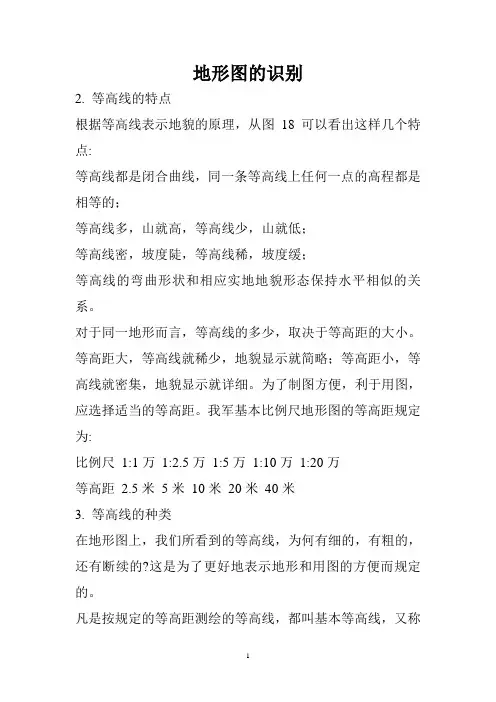 地形图的识别

2. 等高线的特点

根据等高线表示地貌的原理，从图 18 可以看出这样几个特点:

等高线都是闭合曲线，同一条等高线上任何一点的高程都是相等的；

等高线多，山就高，等高线少，山就低；

等高线密，坡度陡，等高线稀，坡度缓；

等高线的弯曲形状和相应实地地貌形态保持水平相似的关系。

对于同一地形而言，等高线的多少，取决于等高距的大小。等高距大，等高线就稀少，地貌显示就简略；等高距小，等高线就密集，地貌显示就详细。为了制图方便，利于用图，应选择适当的等高距。我军基本比例尺地形图的等高距规定为:

比例尺 1:1 万 1:2.5 万 1:5 万 1:10 万 1:20 万

等高距 2.5 米 5 米 10 米 20 米 40 米

3. 等高线的种类

在地形图上，我们所看到的等高线，为何有细的，有粗的，还有断续的?这是为了更好地表示地形和用图的方便而规定的。

凡是按规定的等高距测绘的等高线，都叫基本等高线，又称

1